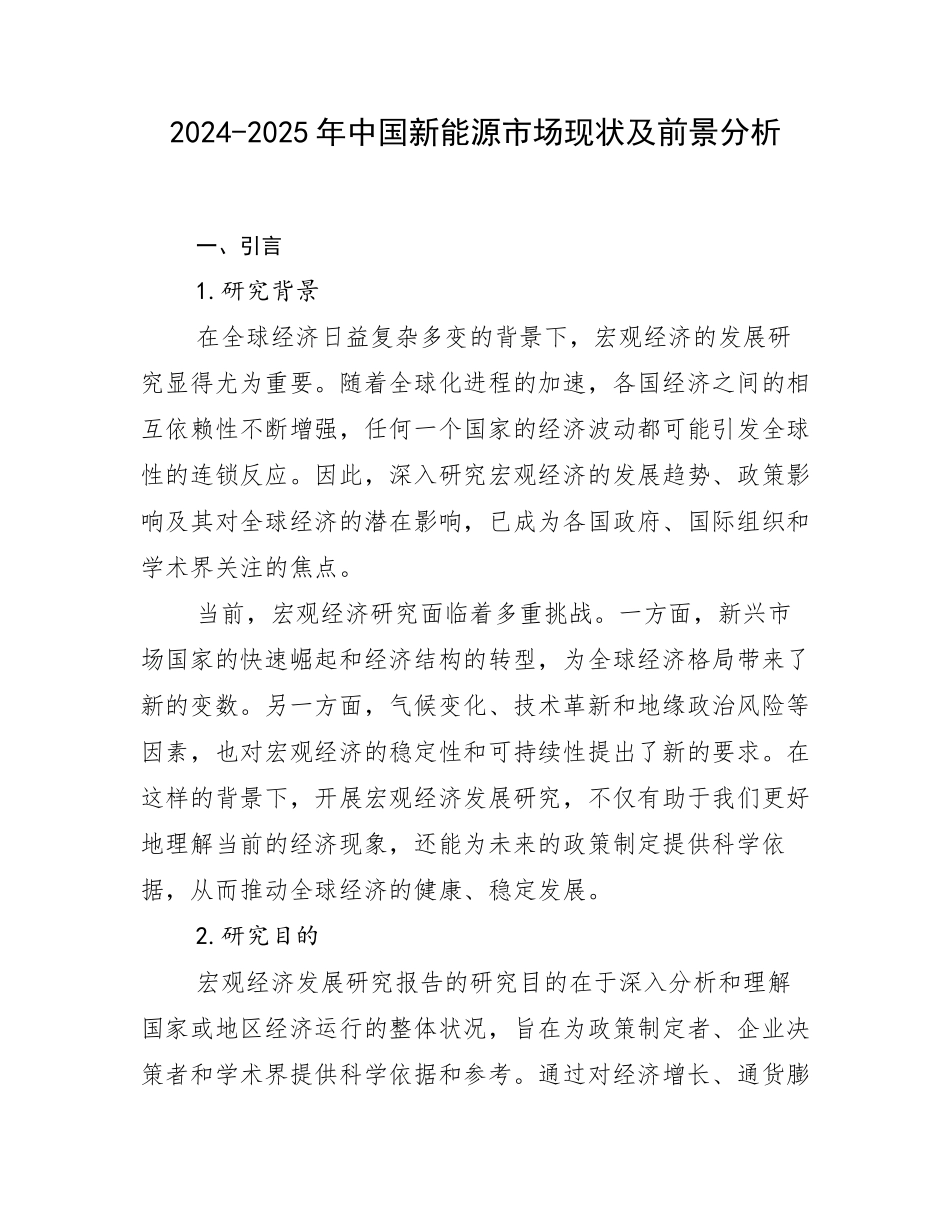 2024-2025年中国新能源市场现状及前景分析

一、引言

1.研究背景

在全球经济日益复杂多变的背景下，宏观经济的发展研究显得尤为重要。随着全球化进程的加速，各国经济之间的相互依赖性不断增强，任何一个国家的经济波动都可能引发全球性的连锁反应。因此，深入研究宏观经济的发展趋势、政策影响及其对全球经济的潜在影响，已成为各国政府、国际组织和学术界关注的焦点。

当前，宏观经济研究面临着多重挑战。一方面，新兴市场国家的快速崛起和经济结构的转型，为全球经济格局带来了新的变数。另一方面，气候变化、技术革新和地缘政治风险等因素，也对宏观经济的稳定性和可持续性提出了新的要求。在这样的背景下，开展宏观经济发展研究，不仅有助于我们更好地理解当前的经济现象，还能为未来的政策制定提供科学依据，从而推动全球经济的健康、稳定发展。

2.研究目的

宏观经济发展研究报告的研究目的在于深入分析和理解国家或地区经济运行的整体状况，旨在为政策制定者、企业决策者和学术界提供科学依据和参考。通过对经济增长、通货膨